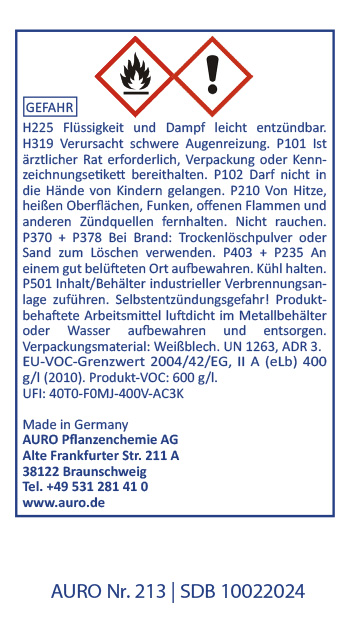 GEFAHR

H225 Flüssigkeit und Dampf leicht entzündbar. H319 Verursacht schwere Augenreizung. P101 Ist ärztlicher Rat erforderlich, Verpackung oder Kennzeichnungsetikett bereithalten. P102 Darf nicht in die Hände von Kindern gelangen. P210 Von Hitze, heißen Oberflächen, Funken, offenen Flammen und anderen Zündquellen fernhalten. Nicht rauchen. P370 + P378 Bei Brand: Trockenlöschpulver oder Sand zum Löschen verwenden. P403 + P235 An einem gut belüfteten Ort aufbewahren. Kühl halten. P501 Inhalt/Behälter industrieller Verbrennungsanlage zuführen. Selbstentzündungsgefahr! Produktbehaftete Arbeitsmittel luftdicht im Metallbehälter oder Wasser aufbewahren und entsorgen. Verpackungsmaterial: Weißblech. UN 1263, ADR 3. EU-VOC-Grenzwert 2004/42/EG, II A (eLb) 400 g/l (2010). Produkt-VOC: 600 g/l.
UFI: 40T0-F0MJ-400V-AC3K

Made in Germany
AURO Pflanzenchemie AG
Alte Frankfurter Str. 211 A
38122 Braunschweig
Tel. +49 531 281 41 0
www.auro.de

AURO Nr. 213 | SDB 10022024